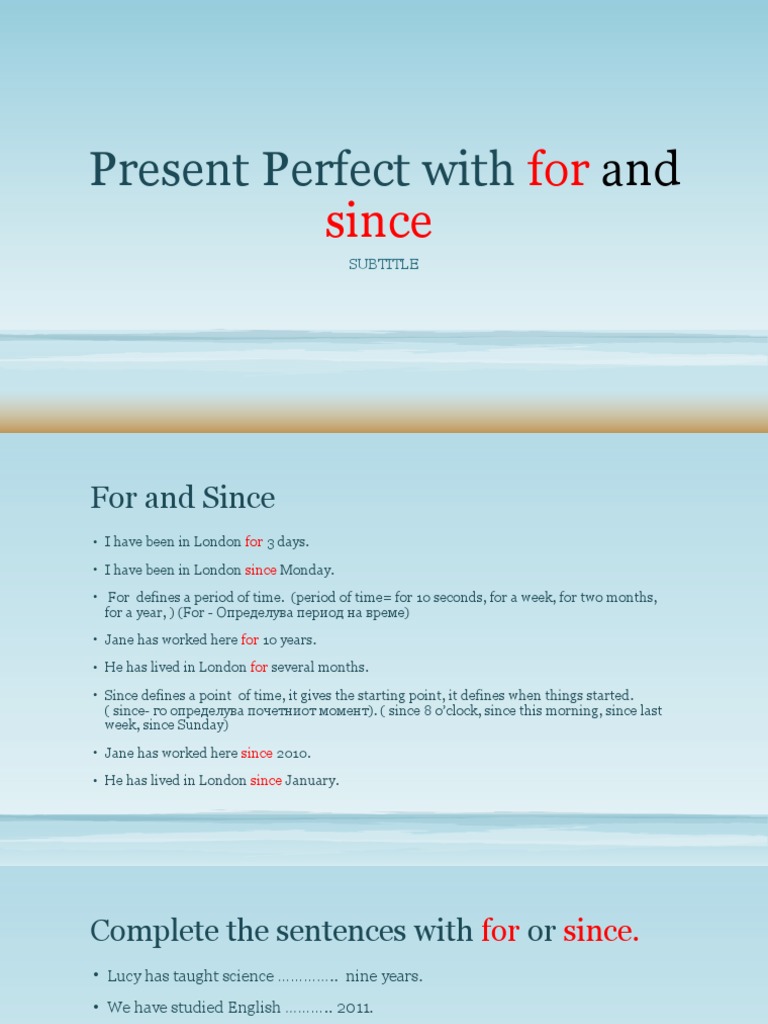 Present Perfect with for and since

SUBTITLE

For and Since

• I have been in London for 3 days.
• I have been in London since Monday.
• For defines a period of time. (period of time= for 10 seconds, for a week, for two months, for a year, ) (For - Определува период на време)
• Jane has worked here for 10 years.
• He has lived in London for several months.
• Since defines a point of time, it gives the starting point, it defines when things started. ( since- го определува почетниот момент). ( since 8 o'clock, since this morning, since last week, since Sunday)
• Jane has worked here since 2010.
• He has lived in London since January.

Complete the sentences with for or since.

• Lucy has taught science ………….. nine years.
• We have studied English ………. 2011.